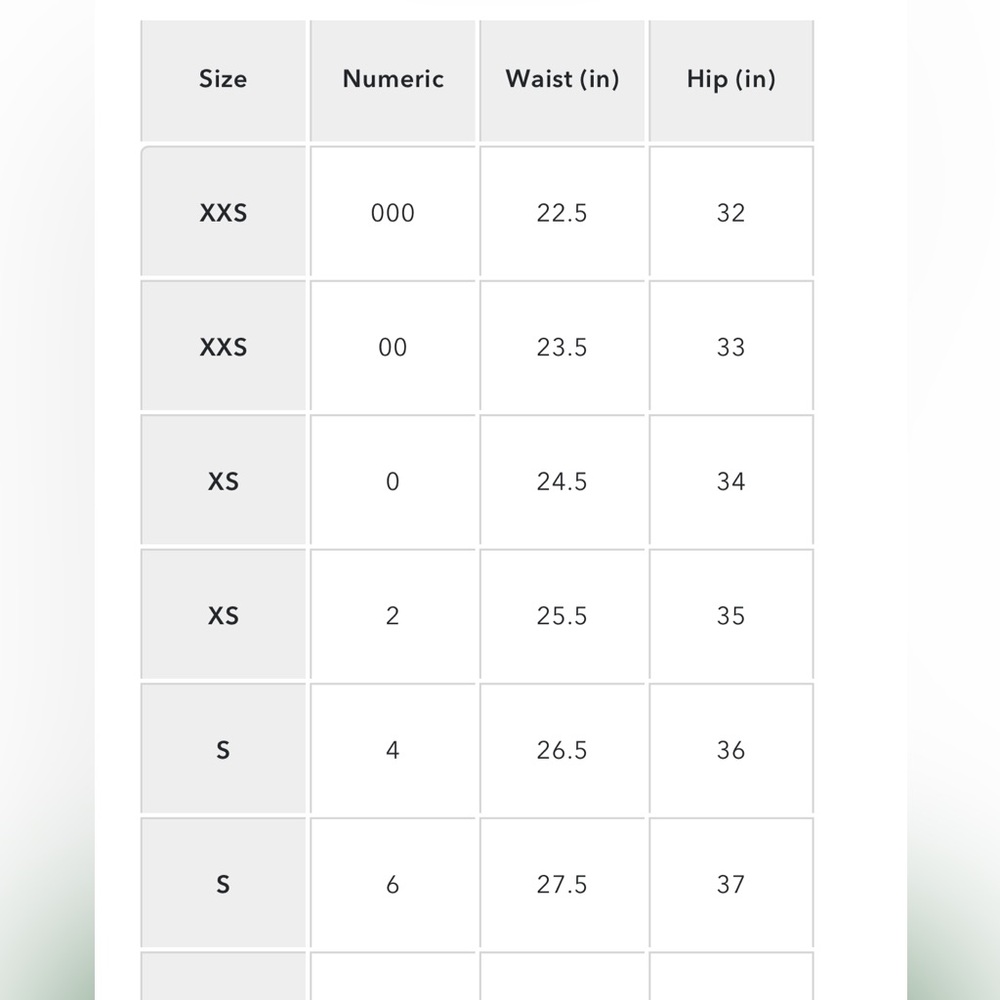 | Size | Numeric | Waist (in) | Hip (in) |
|---|---|---|---|
| XXS | 000 | 22.5 | 32 |
| XXS | 00 | 23.5 | 33 |
| XS | 0 | 24.5 | 34 |
| XS | 2 | 25.5 | 35 |
| S | 4 | 26.5 | 36 |
| S | 6 | 27.5 | 37 |